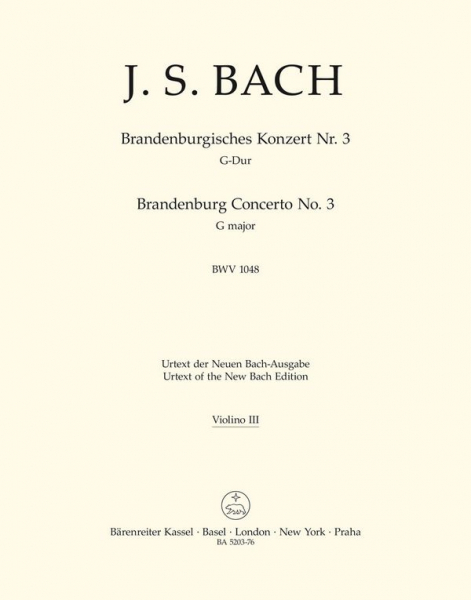 J. S. BACH

Brandenburgisches Konzert Nr. 3
G-Dur

Brandenburg Concerto No. 3
G major

BWV 1048

Urtext der Neuen Bach-Ausgabe
Urtext of the New Bach Edition

Violino III

Bärenreiter Kassel · Basel · London · New York · Praha
BA 5203-76